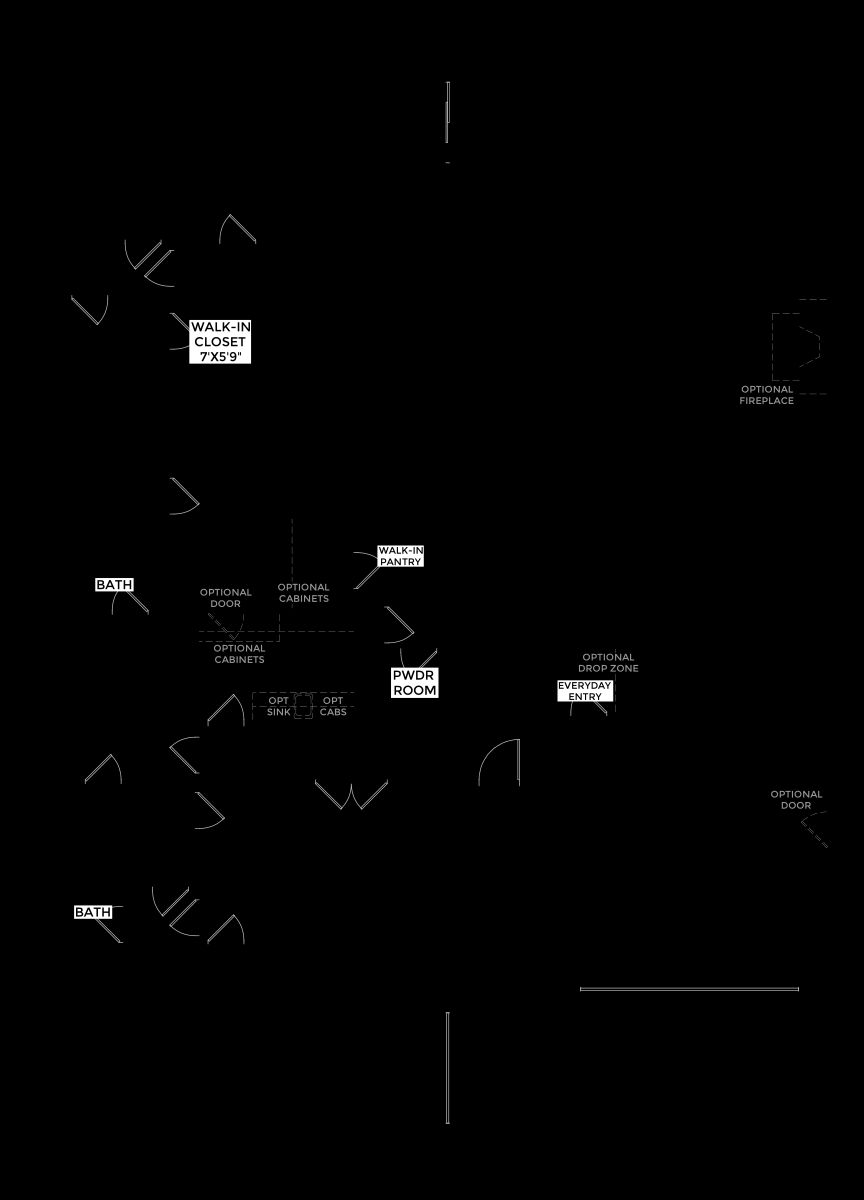 WALK-IN
CLOSET
7'X5'9"

OPTIONAL
FIREPLACE

WALK-IN
PANTRY

BATH

OPTIONAL
DOOR

OPTIONAL
CABINETS

OPTIONAL
CABINETS

PWDR
ROOM

OPTIONAL
DROP ZONE

EVERYDAY
ENTRY

OPT
SINK

OPT
CABS

OPTIONAL
DOOR

BATH